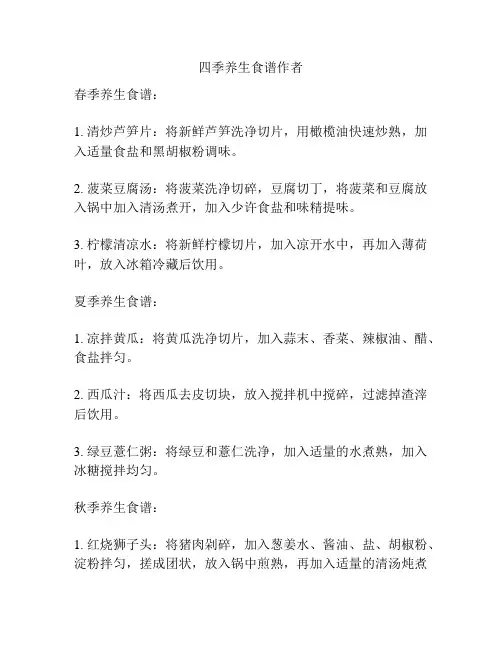 四季养生食谱作者

春季养生食谱：

1. 清炒芦笋片：将新鲜芦笋洗净切片，用橄榄油快速炒熟，加入适量食盐和黑胡椒粉调味。

2. 菠菜豆腐汤：将菠菜洗净切碎，豆腐切丁，将菠菜和豆腐放入锅中加入清汤煮开，加入少许食盐和味精提味。

3. 柠檬清凉水：将新鲜柠檬切片，加入凉开水中，再加入薄荷叶，放入冰箱冷藏后饮用。

夏季养生食谱：

1. 凉拌黄瓜：将黄瓜洗净切片，加入蒜末、香菜、辣椒油、醋、食盐拌匀。

2. 西瓜汁：将西瓜去皮切块，放入搅拌机中搅碎，过滤掉渣滓后饮用。

3. 绿豆薏仁粥：将绿豆和薏仁洗净，加入适量的水煮熟，加入冰糖搅拌均匀。

秋季养生食谱：

1. 红烧狮子头：将猪肉剁碎，加入葱姜水、酱油、盐、胡椒粉、淀粉拌匀，搓成团状，放入锅中煎熟，再加入适量的清汤炖煮